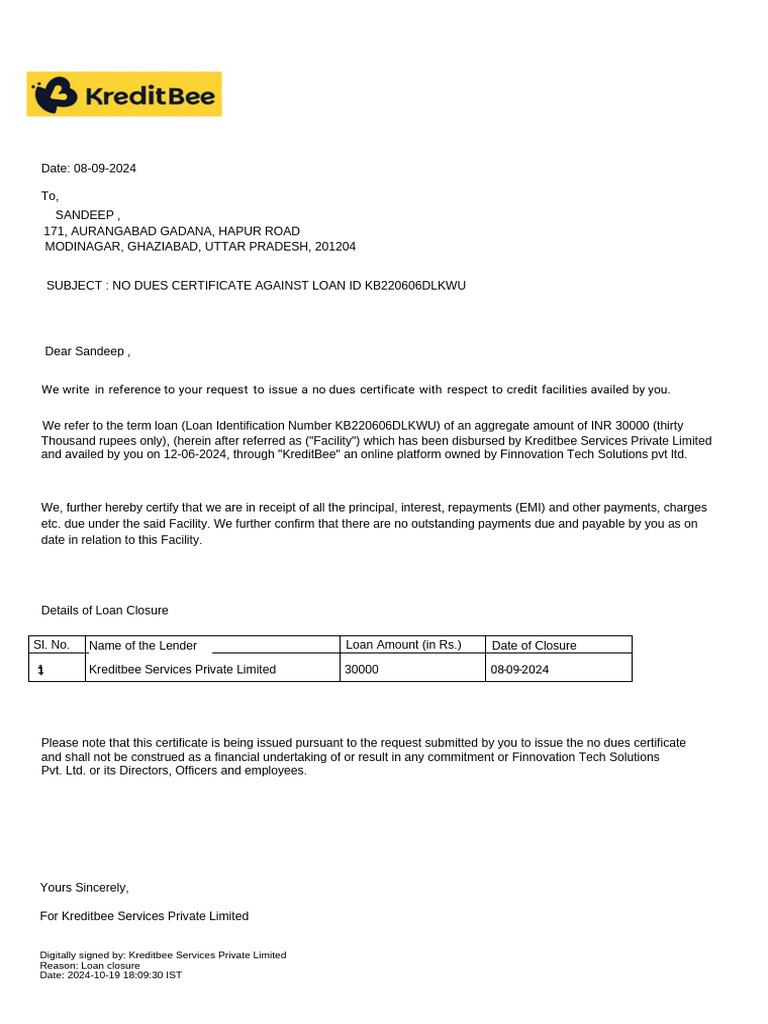 KreditBee

Date: 08-09-2024

To,
SANDEEP ,
171, AURANGABAD GADANA, HAPUR ROAD
MODINAGAR, GHAZIABAD, UTTAR PRADESH, 201204

SUBJECT : NO DUES CERTIFICATE AGAINST LOAN ID KB220606DLKWU

Dear Sandeep ,

We write in reference to your request to issue a no dues certificate with respect to credit facilities availed by you.

We refer to the term loan (Loan Identification Number KB220606DLKWU) of an aggregate amount of INR 30000 (thirty Thousand rupees only), (herein after referred as ("Facility") which has been disbursed by Kreditbee Services Private Limited and availed by you on 12-06-2024, through "KreditBee" an online platform owned by Finnovation Tech Solutions pvt ltd.

We, further hereby certify that we are in receipt of all the principal, interest, repayments (EMI) and other payments, charges etc. due under the said Facility. We further confirm that there are no outstanding payments due and payable by you as on date in relation to this Facility.

Details of Loan Closure

| Sl. No. | Name of the Lender | Loan Amount (in Rs.) | Date of Closure |
|---|---|---|---|
| 1 | Kreditbee Services Private Limited | 30000 | 08-09-2024 |

Please note that this certificate is being issued pursuant to the request submitted by you to issue the no dues certificate and shall not be construed as a financial undertaking of or result in any commitment or Finnovation Tech Solutions Pvt. Ltd. or its Directors, Officers and employees.

Yours Sincerely,

For Kreditbee Services Private Limited

Digitally signed by: Kreditbee Services Private Limited
Reason: Loan closure
Date: 2024-10-19 18:09:30 IST